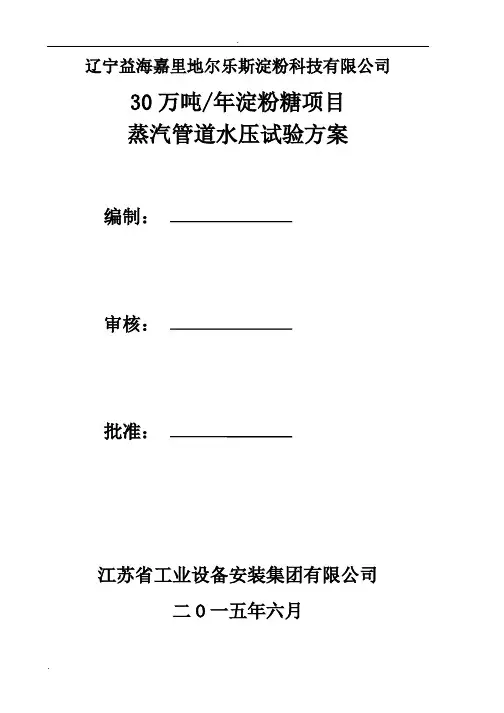 辽宁益海嘉里地尔乐斯淀粉科技有限公司

30万吨/年淀粉糖项目
蒸汽管道水压试验方案

编制：

审核：

批准：

江苏省工业设备安装集团有限公司

二０一五年六月